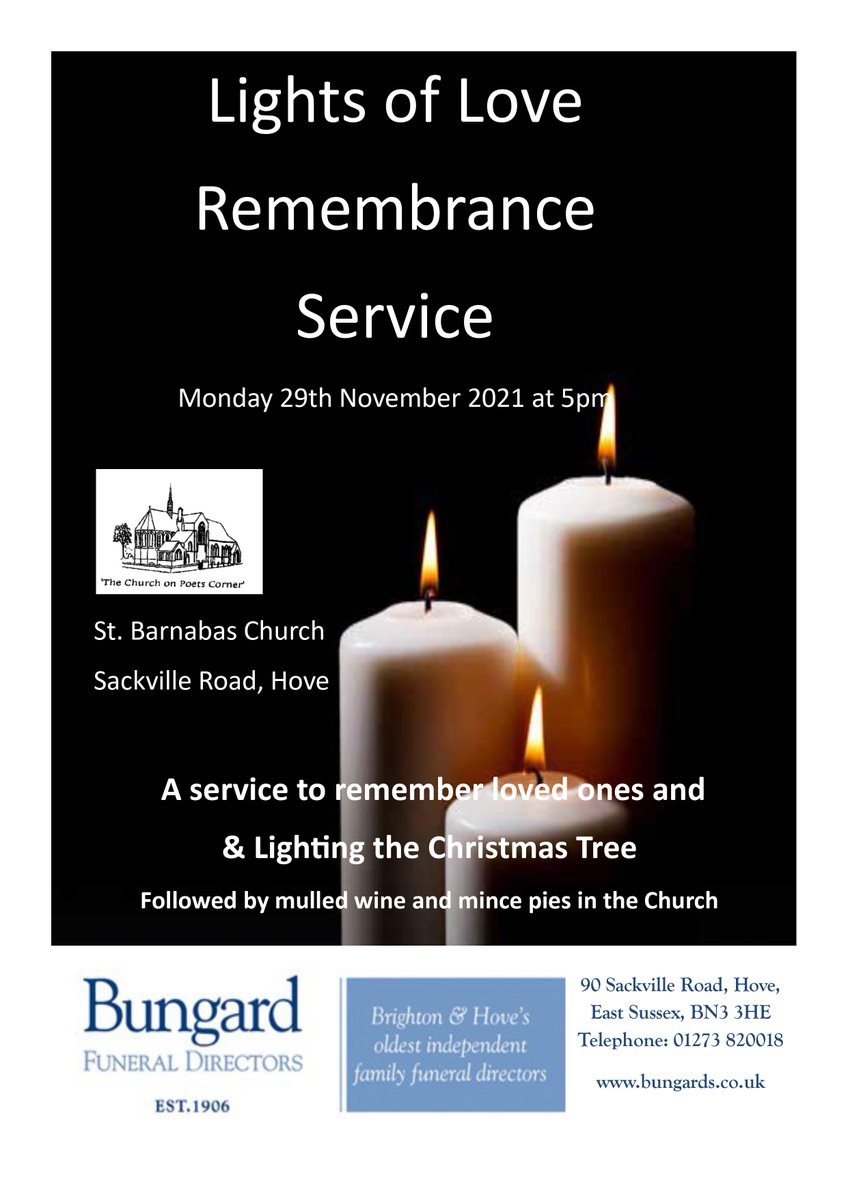 Lights of Love
Remembrance
Service

Monday 29th November 2021 at 5pm

'The Church on Poets Corner'

St. Barnabas Church
Sackville Road, Hove

A service to remember loved ones and
& Lighting the Christmas Tree
Followed by mulled wine and mince pies in the Church

Bungard
FUNERAL DIRECTORS
EST.1906

Brighton & Hove's oldest independent family funeral directors

90 Sackville Road, Hove,
East Sussex, BN3 3HE
Telephone: 01273 820018

www.bungards.co.uk